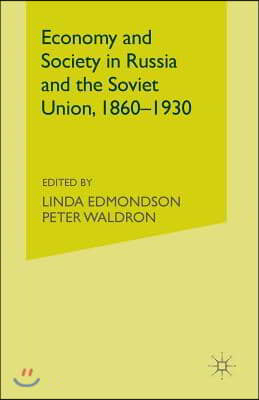 Economy and Society in Russia and the Soviet Union, 1860–1930

EDITED BY
LINDA EDMONDSON
PETER WALDRON